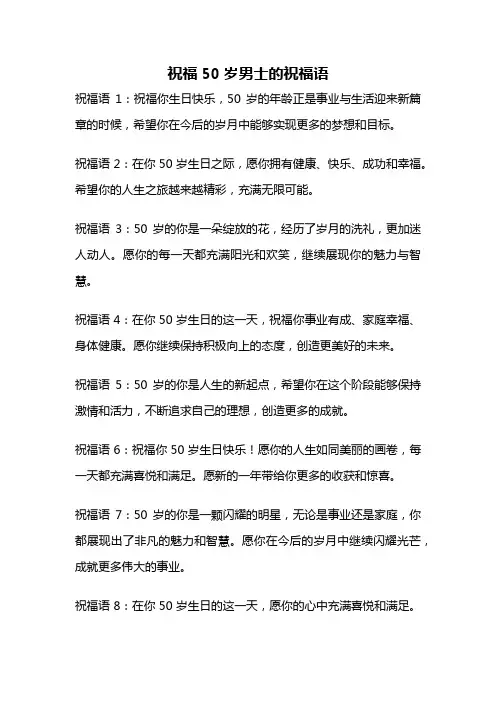 祝福 50 岁男士的祝福语

祝福语 1：祝福你生日快乐，50 岁的年龄正是事业与生活迎来新篇章的时候，希望你在今后的岁月中能够实现更多的梦想和目标。

祝福语 2：在你 50 岁生日之际，愿你拥有健康、快乐、成功和幸福。希望你的人生之旅越来越精彩，充满无限可能。

祝福语 3：50 岁的你是一朵绽放的花，经历了岁月的洗礼，更加迷人动人。愿你的每一天都充满阳光和欢笑，继续展现你的魅力与智慧。

祝福语 4：在你 50 岁生日的这一天，祝福你事业有成、家庭幸福、身体健康。愿你继续保持积极向上的态度，创造更美好的未来。

祝福语 5：50 岁的你是人生的新起点，希望你在这个阶段能够保持激情和活力，不断追求自己的理想，创造更多的成就。

祝福语 6：祝福你 50 岁生日快乐！愿你的人生如同美丽的画卷，每一天都充满喜悦和满足。愿新的一年带给你更多的收获和惊喜。

祝福语 7：50 岁的你是一颗闪耀的明星，无论是事业还是家庭，你都展现出了非凡的魅力和智慧。愿你在今后的岁月中继续闪耀光芒，成就更多伟大的事业。

祝福语 8：在你 50 岁生日的这一天，愿你的心中充满喜悦和满足。